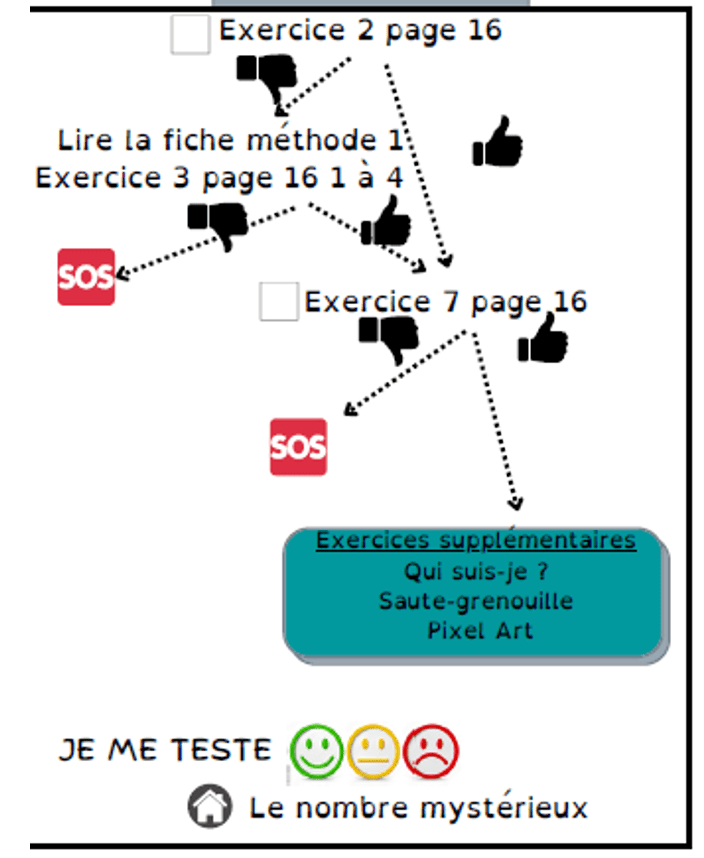 Exercice 2 page 16

Lire la fiche méthode 1
Exercice 3 page 16 1 à 4

SOS

Exercice 7 page 16

SOS

Exercices supplémentaires
Qui suis-je ?
Saute-grenouille
Pixel Art

JE ME TESTE

Le nombre mystérieux